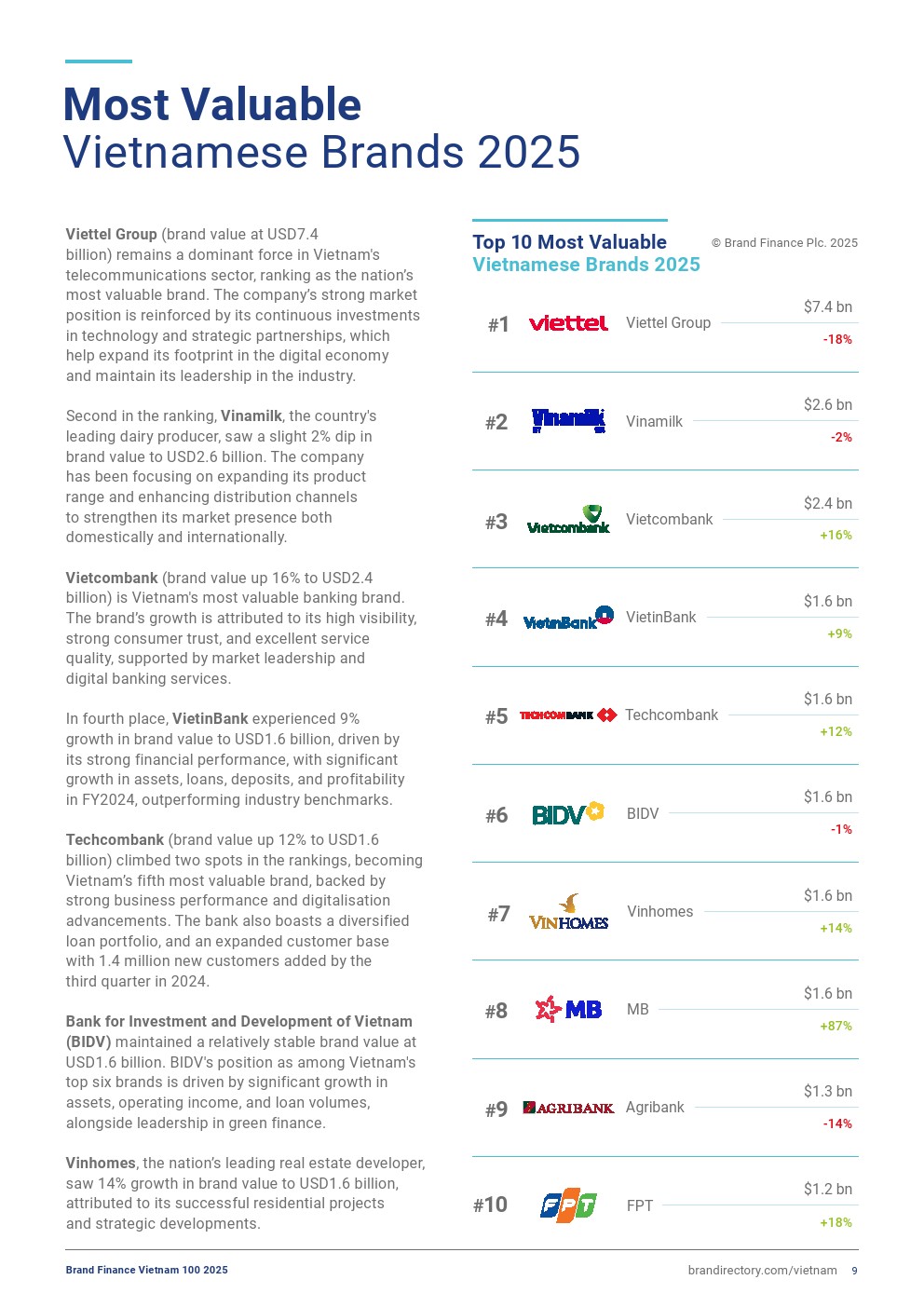 Most Valuable
Vietnamese Brands 2025

Viettel Group (brand value at USD7.4 billion) remains a dominant force in Vietnam's telecommunications sector, ranking as the nation's most valuable brand. The company's strong market position is reinforced by its continuous investments in technology and strategic partnerships, which help expand its footprint in the digital economy and maintain its leadership in the industry.

Second in the ranking, Vinamilk, the country's leading dairy producer, saw a slight 2% dip in brand value to USD2.6 billion. The company has been focusing on expanding its product range and enhancing distribution channels to strengthen its market presence both domestically and internationally.

Vietcombank (brand value up 16% to USD2.4 billion) is Vietnam's most valuable banking brand. The brand's growth is attributed to its high visibility, strong consumer trust, and excellent service quality, supported by market leadership and digital banking services.

In fourth place, VietinBank experienced 9% growth in brand value to USD1.6 billion, driven by its strong financial performance, with significant growth in assets, loans, deposits, and profitability in FY2024, outperforming industry benchmarks.

Techcombank (brand value up 12% to USD1.6 billion) climbed two spots in the rankings, becoming Vietnam's fifth most valuable brand, backed by strong business performance and digitalisation advancements. The bank also boasts a diversified loan portfolio, and an expanded customer base with 1.4 million new customers added by the third quarter in 2024.

Bank for Investment and Development of Vietnam (BIDV) maintained a relatively stable brand value at USD1.6 billion. BIDV's position as among Vietnam's top six brands is driven by significant growth in assets, operating income, and loan volumes, alongside leadership in green finance.

Vinhomes, the nation's leading real estate developer, saw 14% growth in brand value to USD1.6 billion, attributed to its successful residential projects and strategic developments.

Top 10 Most Valuable
Vietnamese Brands 2025
© Brand Finance Plc. 2025

#1 viettel Viettel Group $7.4 bn -18%
#2 Vinamilk Vinamilk $2.6 bn -2%
#3 Vietcombank Vietcombank $2.4 bn +16%
#4 VietinBank VietinBank $1.6 bn +9%
#5 TECHCOMBANK Techcombank $1.6 bn +12%
#6 BIDV BIDV $1.6 bn -1%
#7 VINHOMES Vinhomes $1.6 bn +14%
#8 MB MB $1.6 bn +87%
#9 AGRIBANK Agribank $1.3 bn -14%
#10 FPT FPT $1.2 bn +18%

Brand Finance Vietnam 100 2025
brandirectory.com/vietnam 9